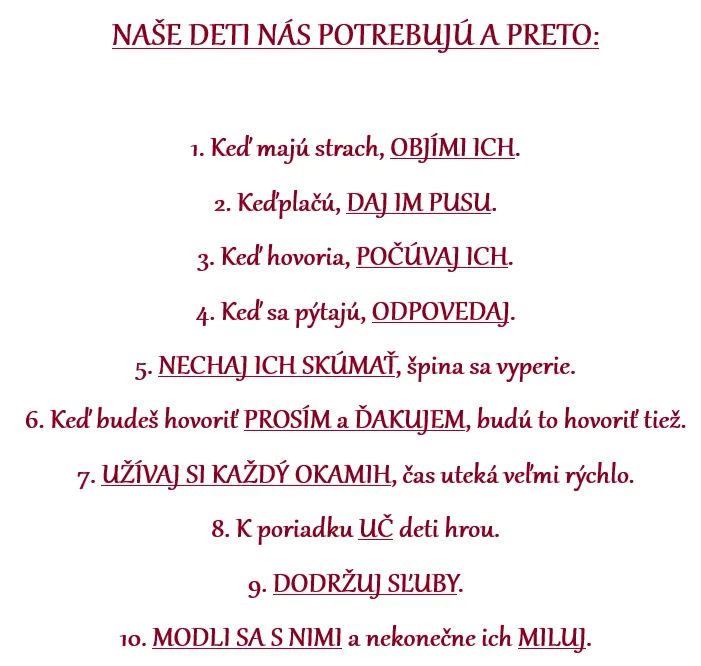 NAŠE DETI NÁS POTREBUJÚ A PRETO:

1. Keď majú strach, OBJÍMI ICH.

2. Keďplačú, DAJ IM PUSU.

3. Keď hovoria, POČÚVAJ ICH.

4. Keď sa pýtajú, ODPOVEDAJ.

5. NECHAJ ICH SKÚMAŤ, špina sa vyperie.

6. Keď budeš hovoriť PROSÍM a ĎAKUJEM, budú to hovoriť tiež.

7. UŽÍVAJ SI KAŽDÝ OKAMIH, čas uteká veľmi rýchlo.

8. K poriadku UČ deti hrou.

9. DODRŽUJ SĽUBY.

10. MODLI SA S NIMI a nekonečne ich MILUJ.